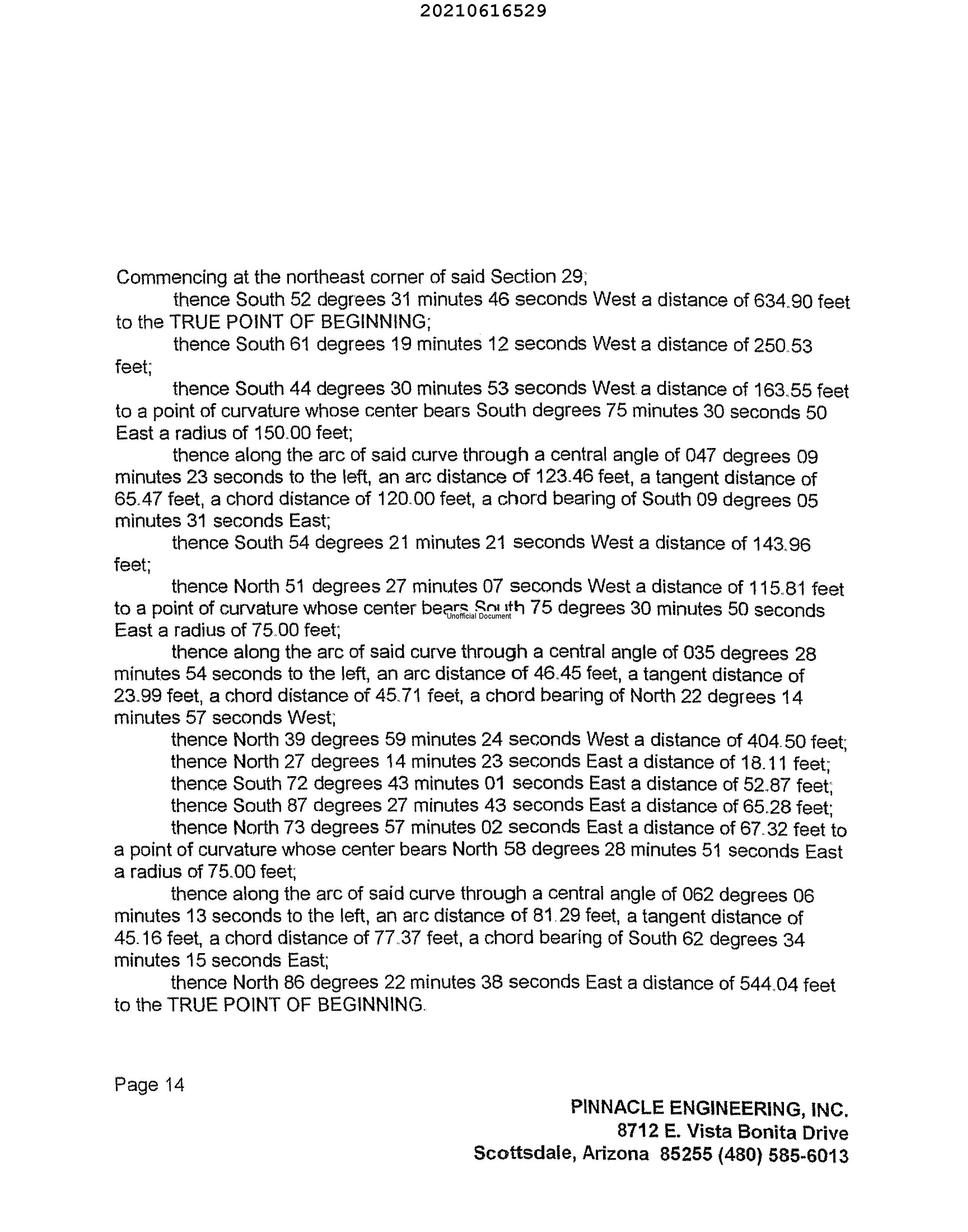 20210616529

Commencing at the northeast corner of said Section 29;

thence South 52 degrees 31 minutes 46 seconds West a distance of 634.90 feet to the TRUE POINT OF BEGINNING;

thence South 61 degrees 19 minutes 12 seconds West a distance of 250.53 feet;

thence South 44 degrees 30 minutes 53 seconds West a distance of 163.55 feet to a point of curvature whose center bears South degrees 75 minutes 30 seconds 50 East a radius of 150.00 feet;

thence along the arc of said curve through a central angle of 047 degrees 09 minutes 23 seconds to the left, an arc distance of 123.46 feet, a tangent distance of 65.47 feet, a chord distance of 120.00 feet, a chord bearing of South 09 degrees 05 minutes 31 seconds East;

thence South 54 degrees 21 minutes 21 seconds West a distance of 143.96 feet;

thence North 51 degrees 27 minutes 07 seconds West a distance of 115.81 feet to a point of curvature whose center bears South 75 degrees 30 minutes 50 seconds East a radius of 75.00 feet;

Unofficial Document

thence along the arc of said curve through a central angle of 035 degrees 28 minutes 54 seconds to the left, an arc distance of 46.45 feet, a tangent distance of 23.99 feet, a chord distance of 45.71 feet, a chord bearing of North 22 degrees 14 minutes 57 seconds West;

thence North 39 degrees 59 minutes 24 seconds West a distance of 404.50 feet;

thence North 27 degrees 14 minutes 23 seconds East a distance of 18.11 feet;

thence South 72 degrees 43 minutes 01 seconds East a distance of 52.87 feet;

thence South 87 degrees 27 minutes 43 seconds East a distance of 65.28 feet;

thence North 73 degrees 57 minutes 02 seconds East a distance of 67.32 feet to a point of curvature whose center bears North 58 degrees 28 minutes 51 seconds East a radius of 75.00 feet;

thence along the arc of said curve through a central angle of 062 degrees 06 minutes 13 seconds to the left, an arc distance of 81.29 feet, a tangent distance of 45.16 feet, a chord distance of 77.37 feet, a chord bearing of South 62 degrees 34 minutes 15 seconds East;

thence North 86 degrees 22 minutes 38 seconds East a distance of 544.04 feet to the TRUE POINT OF BEGINNING.

Page 14

PINNACLE ENGINEERING, INC.
8712 E. Vista Bonita Drive
Scottsdale, Arizona 85255 (480) 585-6013